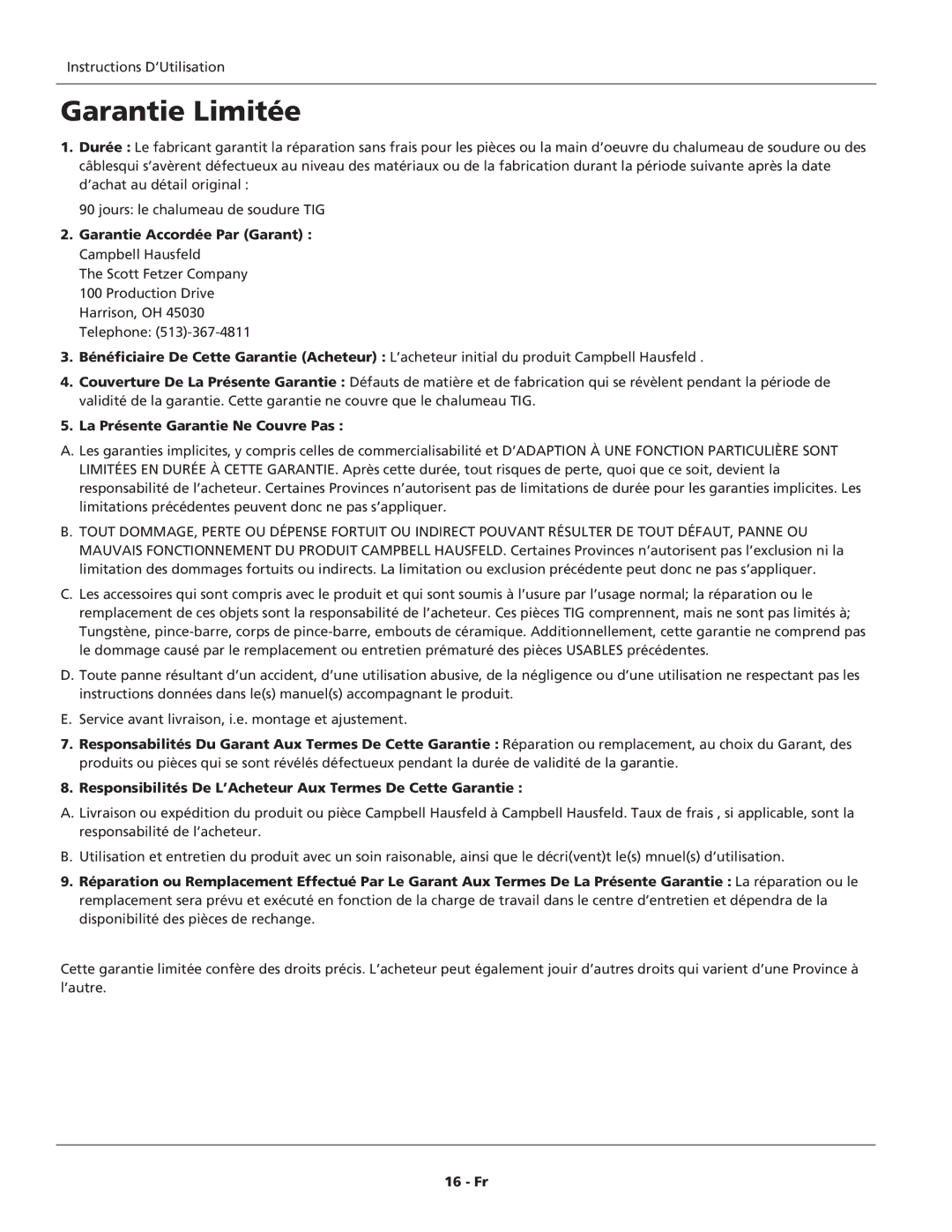 Instructions D'Utilisation

Garantie Limitée

1. Durée : Le fabricant garantit la réparation sans frais pour les pièces ou la main d'oeuvre du chalumeau de soudure ou des câblesqui s'avèrent défectueux au niveau des matériaux ou de la fabrication durant la période suivante après la date d'achat au détail original :

90 jours: le chalumeau de soudure TIG

2. Garantie Accordée Par (Garant) :
Campbell Hausfeld
The Scott Fetzer Company
100 Production Drive
Harrison, OH 45030
Telephone: (513)-367-4811

3. Bénéficiaire De Cette Garantie (Acheteur) : L'acheteur initial du produit Campbell Hausfeld .

4. Couverture De La Présente Garantie : Défauts de matière et de fabrication qui se révèlent pendant la période de validité de la garantie. Cette garantie ne couvre que le chalumeau TIG.

5. La Présente Garantie Ne Couvre Pas :

A. Les garanties implicites, y compris celles de commercialisabilité et D'ADAPTION À UNE FONCTION PARTICULIÈRE SONT LIMITÉES EN DURÉE À CETTE GARANTIE. Après cette durée, tout risques de perte, quoi que ce soit, devient la responsabilité de l'acheteur. Certaines Provinces n'autorisent pas de limitations de durée pour les garanties implicites. Les limitations précédentes peuvent donc ne pas s'appliquer.

B. TOUT DOMMAGE, PERTE OU DÉPENSE FORTUIT OU INDIRECT POUVANT RÉSULTER DE TOUT DÉFAUT, PANNE OU MAUVAIS FONCTIONNEMENT DU PRODUIT CAMPBELL HAUSFELD. Certaines Provinces n'autorisent pas l'exclusion ni la limitation des dommages fortuits ou indirects. La limitation ou exclusion précédente peut donc ne pas s'appliquer.

C. Les accessoires qui sont compris avec le produit et qui sont soumis à l'usure par l'usage normal; la réparation ou le remplacement de ces objets sont la responsabilité de l'acheteur. Ces pièces TIG comprennent, mais ne sont pas limités à; Tungstène, pince-barre, corps de pince-barre, embouts de céramique. Additionnellement, cette garantie ne comprend pas le dommage causé par le remplacement ou entretien prématuré des pièces USABLES précédentes.

D. Toute panne résultant d'un accident, d'une utilisation abusive, de la négligence ou d'une utilisation ne respectant pas les instructions données dans le(s) manuel(s) accompagnant le produit.

E. Service avant livraison, i.e. montage et ajustement.

7. Responsabilités Du Garant Aux Termes De Cette Garantie : Réparation ou remplacement, au choix du Garant, des produits ou pièces qui se sont révélés défectueux pendant la durée de validité de la garantie.

8. Responsibilités De L'Acheteur Aux Termes De Cette Garantie :

A. Livraison ou expédition du produit ou pièce Campbell Hausfeld à Campbell Hausfeld. Taux de frais , si applicable, sont la responsabilité de l'acheteur.

B. Utilisation et entretien du produit avec un soin raisonable, ainsi que le décri(vent)t le(s) mnuel(s) d'utilisation.

9. Réparation ou Remplacement Effectué Par Le Garant Aux Termes De La Présente Garantie : La réparation ou le remplacement sera prévu et exécuté en fonction de la charge de travail dans le centre d'entretien et dépendra de la disponibilité des pièces de rechange.

Cette garantie limitée confère des droits précis. L'acheteur peut également jouir d'autres droits qui varient d'une Province à l'autre.

16 - Fr